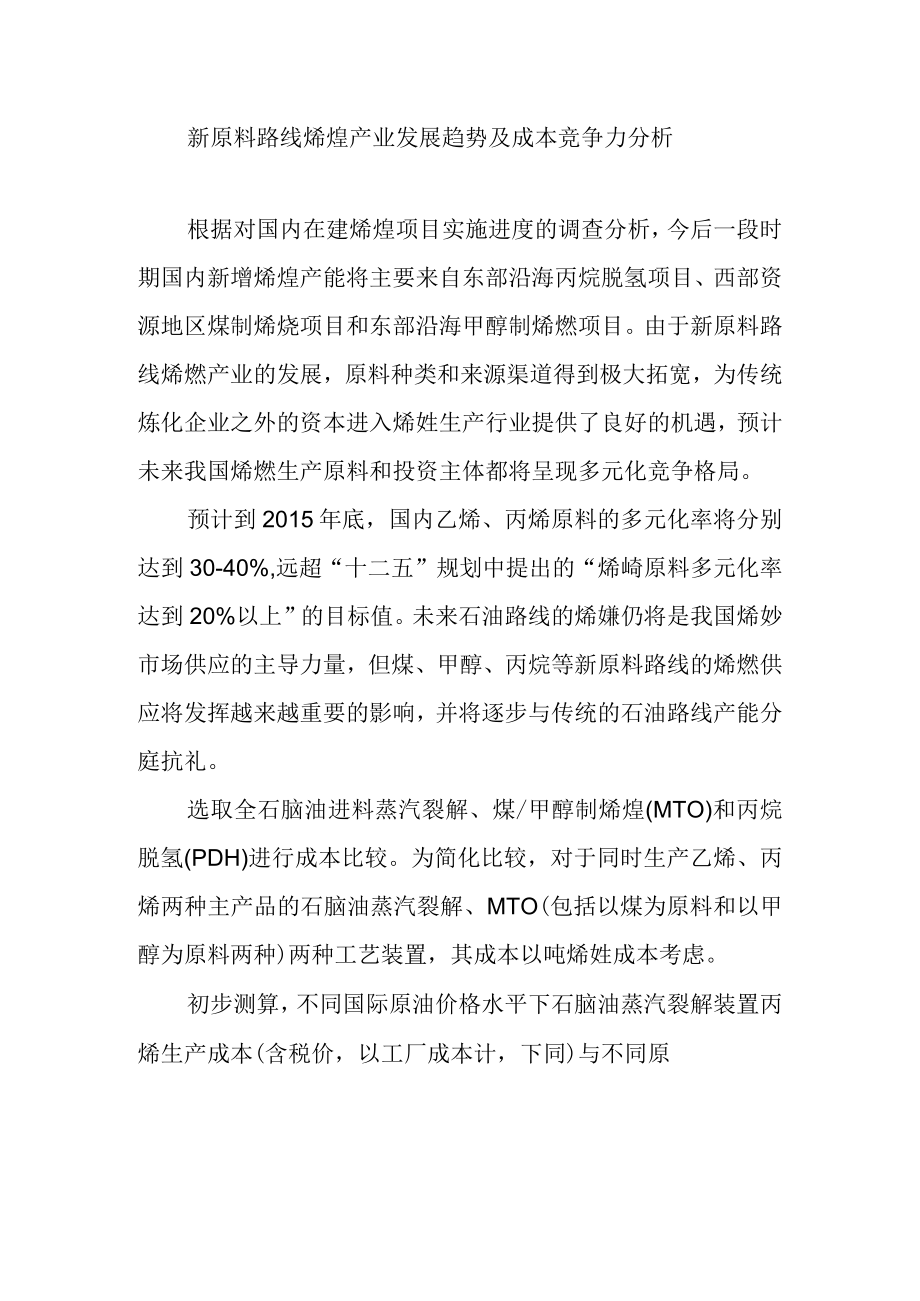 新原料路线烯煌产业发展趋势及成本竞争力分析

根据对国内在建烯煌项目实施进度的调查分析，今后一段时期国内新增烯煌产能将主要来自东部沿海丙烷脱氢项目、西部资源地区煤制烯烧项目和东部沿海甲醇制烯燃项目。由于新原料路线烯燃产业的发展，原料种类和来源渠道得到极大拓宽，为传统炼化企业之外的资本进入烯姓生产行业提供了良好的机遇，预计未来我国烯燃生产原料和投资主体都将呈现多元化竞争格局。

预计到2015年底，国内乙烯、丙烯原料的多元化率将分别达到30-40%,远超“十二五”规划中提出的“烯崎原料多元化率达到20%以上”的目标值。未来石油路线的烯嫌仍将是我国烯妙市场供应的主导力量，但煤、甲醇、丙烷等新原料路线的烯燃供应将发挥越来越重要的影响，并将逐步与传统的石油路线产能分庭抗礼。

选取全石脑油进料蒸汽裂解、煤/甲醇制烯煌(MTO)和丙烷脱氢(PDH)进行成本比较。为简化比较，对于同时生产乙烯、丙烯两种主产品的石脑油蒸汽裂解、MTO(包括以煤为原料和以甲醇为原料两种)两种工艺装置，其成本以吨烯姓成本考虑。

初步测算，不同国际原油价格水平下石脑油蒸汽裂解装置丙烯生产成本(含税价，以工厂成本计，下同)与不同原